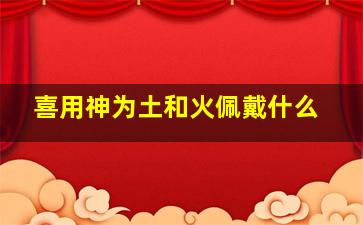 喜用神为土和火佩戴什么